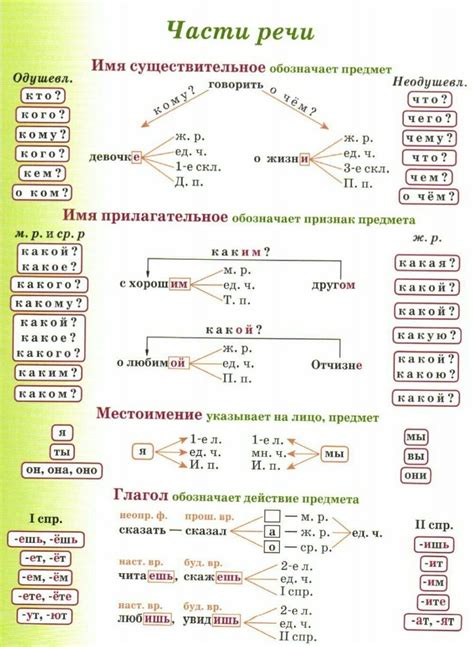 Части речи

Имя существительное обозначает предмет

Одушевл.
кто?
кого?
кому?
кого?
кем?
о ком?

говорить
кому?
о чём?

девочке
ж. р.
ед. ч.
1-е скл.
Д. п.

о жизни
ж. р.
ед. ч.
3-е скл.
П. п.

Неодушевл.
что?
чего?
чему?
что?
чем?
о чём?

Имя прилагательное обозначает признак предмета

м. р. и ср. р
какой?
какое?
какого?
какому?
какой?
какое?
какого?
каким?
каком?

каким?
с хорошим
м. р.
ед. ч.
Т. п.
другом

какой?
о любимой
ж. р.
ед. ч.
П. п.
Отчизне

ж. р.
какая?
какой?
какой?
какую?
какой?
какою?
какой?

Местоимение указывает на лицо, предмет

я
ты
он, она, оно

я
1-е л.
ед. ч.
И. п.

1-е л.
мн. ч.
И. п.
мы

мы
вы
они

Глагол обозначает действие предмета

I спр.
-ешь, -ёшь
-ет, -ёт
-ем, -ём
-ете, -ёте
-ут, -ют

неопр. ф.
сказать — 
прош. вр.
сказал
— м. р.
а — ж. р.
о — ср. р.
ед. ч.

наст. вр.
читаешь,
буд. вр.
скажешь
2-е л.
ед. ч.
I спр.

наст. вр.
любишь,
буд. вр.
увидишь
2-е л.
ед. ч.
II спр.

II спр.
-ишь
-ит
-им
-ите
-ат, -ят